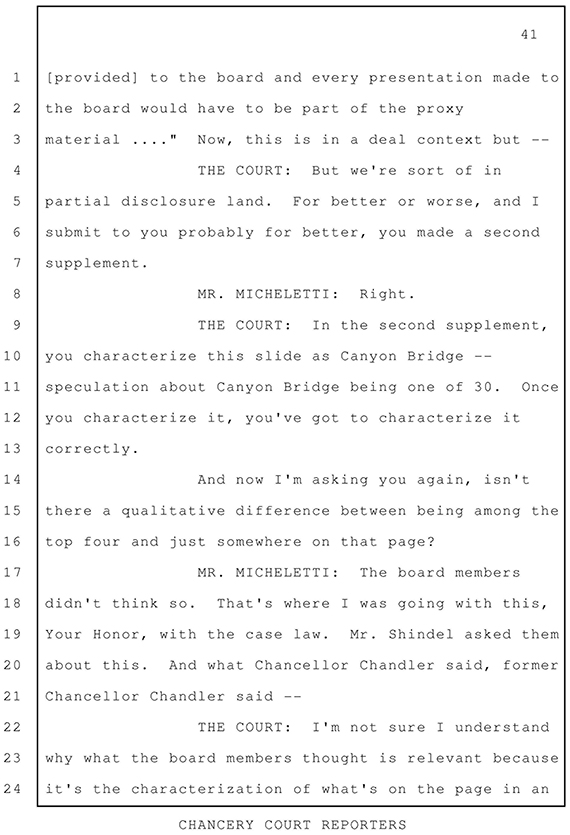 41

1 [provided] to the board and every presentation made to
2 the board would have to be part of the proxy
3 material ...." Now, this is in a deal context but --
4 THE COURT: But we're sort of in
5 partial disclosure land. For better or worse, and I
6 submit to you probably for better, you made a second
7 supplement.
8 MR. MICHELETTI: Right.
9 THE COURT: In the second supplement,
10 you characterize this slide as Canyon Bridge --
11 speculation about Canyon Bridge being one of 30. Once
12 you characterize it, you've got to characterize it
13 correctly.
14 And now I'm asking you again, isn't
15 there a qualitative difference between being among the
16 top four and just somewhere on that page?
17 MR. MICHELETTI: The board members
18 didn't think so. That's where I was going with this,
19 Your Honor, with the case law. Mr. Shindel asked them
20 about this. And what Chancellor Chandler said, former
21 Chancellor Chandler said --
22 THE COURT: I'm not sure I understand
23 why what the board members thought is relevant because
24 it's the characterization of what's on the page in an

CHANCERY COURT REPORTERS